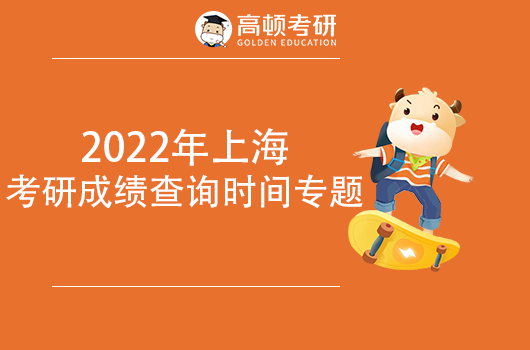 高顿考研
GOLDEN EDUCATION

2022年上海
考研成绩查询时间专题